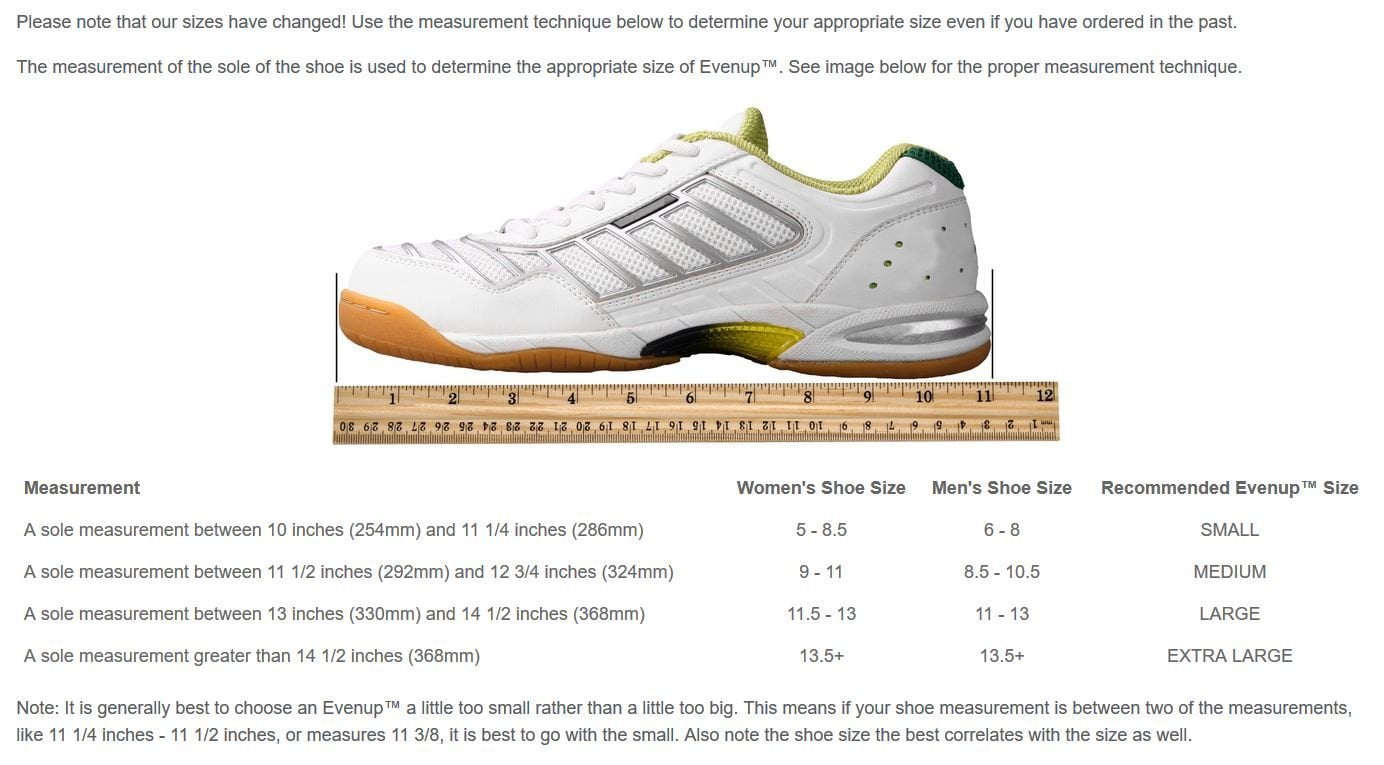 Please note that our sizes have changed! Use the measurement technique below to determine your appropriate size even if you have ordered in the past.

The measurement of the sole of the shoe is used to determine the appropriate size of Evenup™. See image below for the proper measurement technique.

1 2 3 4 5 6 7 8 9 10 11 12

30 29 28 27 26 25 24 23 22 21 20 19 18 17 16 15 14 13 12 11 10 9 8 7 6 5 4 3 2 1

| Measurement | Women's Shoe Size | Men's Shoe Size | Recommended Evenup™ Size |
|---|---|---|---|
| A sole measurement between 10 inches (254mm) and 11 1/4 inches (286mm) | 5 - 8.5 | 6 - 8 | SMALL |
| A sole measurement between 11 1/2 inches (292mm) and 12 3/4 inches (324mm) | 9 - 11 | 8.5 - 10.5 | MEDIUM |
| A sole measurement between 13 inches (330mm) and 14 1/2 inches (368mm) | 11.5 - 13 | 11 - 13 | LARGE |
| A sole measurement greater than 14 1/2 inches (368mm) | 13.5+ | 13.5+ | EXTRA LARGE |

Note: It is generally best to choose an Evenup™ a little too small rather than a little too big. This means if your shoe measurement is between two of the measurements, like 11 1/4 inches - 11 1/2 inches, or measures 11 3/8, it is best to go with the small. Also note the shoe size the best correlates with the size as well.